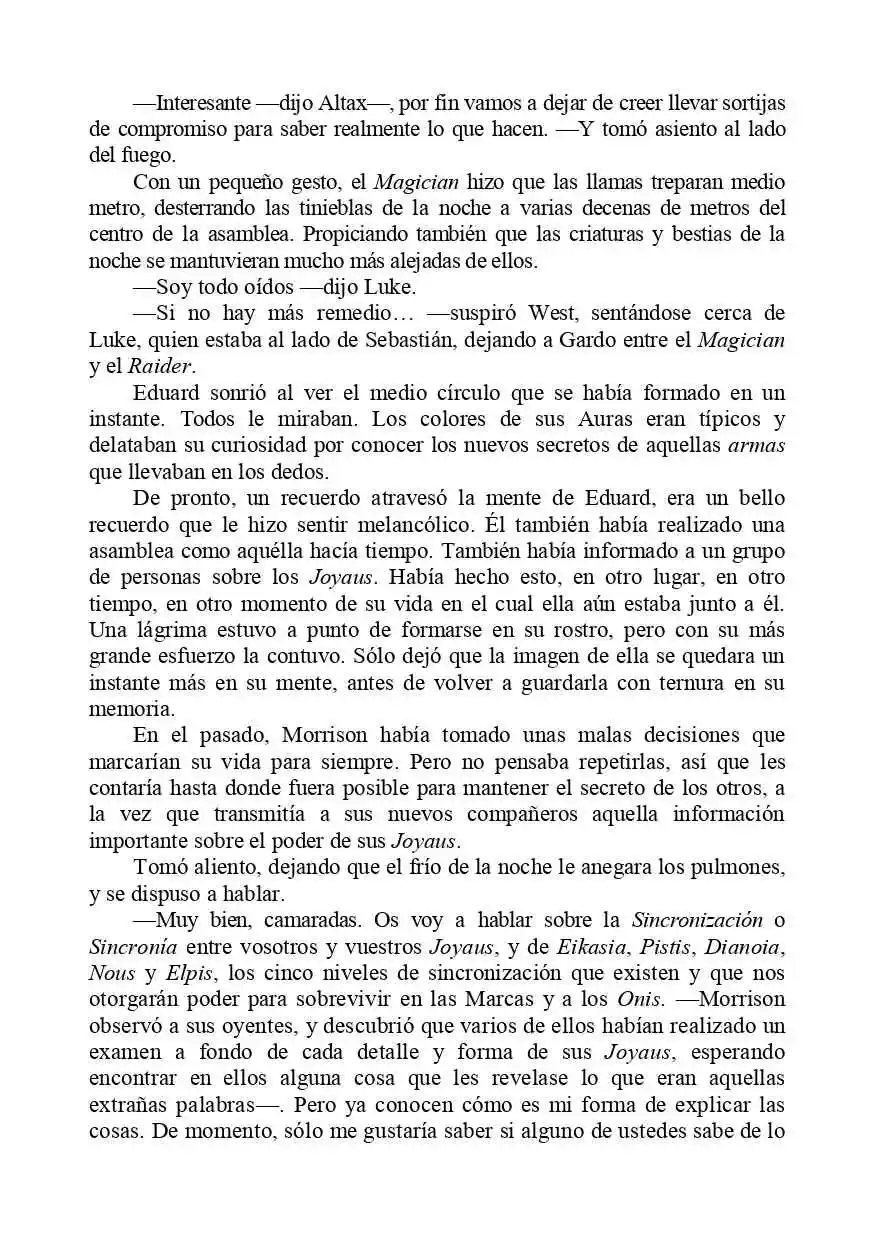 —Interesante —dijo Altax—, por fin vamos a dejar de creer llevar sortijas de compromiso para saber realmente lo que hacen. —Y tomó asiento al lado del fuego.

Con un pequeño gesto, el Magician hizo que las llamas treparan medio metro, desterrando las tinieblas de la noche a varias decenas de metros del centro de la asamblea. Propiciando también que las criaturas y bestias de la noche se mantuvieran mucho más alejadas de ellos.

—Soy todo oídos —dijo Luke.

—Si no hay más remedio… —suspiró West, sentándose cerca de Luke, quien estaba al lado de Sebastián, dejando a Gardo entre el Magician y el Raider.

Eduard sonrió al ver el medio círculo que se había formado en un instante. Todos le miraban. Los colores de sus Auras eran típicos y delataban su curiosidad por conocer los nuevos secretos de aquellas armas que llevaban en los dedos.

De pronto, un recuerdo atravesó la mente de Eduard, era un bello recuerdo que le hizo sentir melancólico. Él también había realizado una asamblea como aquélla hacía tiempo. También había informado a un grupo de personas sobre los Joyaus. Había hecho esto, en otro lugar, en otro tiempo, en otro momento de su vida en el cual ella aún estaba junto a él. Una lágrima estuvo a punto de formarse en su rostro, pero con su más grande esfuerzo la contuvo. Sólo dejó que la imagen de ella se quedara un instante más en su mente, antes de volver a guardarla con ternura en su memoria.

En el pasado, Morrison había tomado unas malas decisiones que marcarían su vida para siempre. Pero no pensaba repetirlas, así que les contaría hasta donde fuera posible para mantener el secreto de los otros, a la vez que transmitía a sus nuevos compañeros aquella información importante sobre el poder de sus Joyaus.

Tomó aliento, dejando que el frío de la noche le anegara los pulmones, y se dispuso a hablar.

—Muy bien, camaradas. Os voy a hablar sobre la Sincronización o Sincronía entre vosotros y vuestros Joyaus, y de Eikasia, Pistis, Dianoia, Nous y Elpis, los cinco niveles de sincronización que existen y que nos otorgarán poder para sobrevivir en las Marcas y a los Onis. —Morrison observó a sus oyentes, y descubrió que varios de ellos habían realizado un examen a fondo de cada detalle y forma de sus Joyaus, esperando encontrar en ellos alguna cosa que les revelase lo que eran aquellas extrañas palabras—. Pero ya conocen cómo es mi forma de explicar las cosas. De momento, sólo me gustaría saber si alguno de ustedes sabe de lo